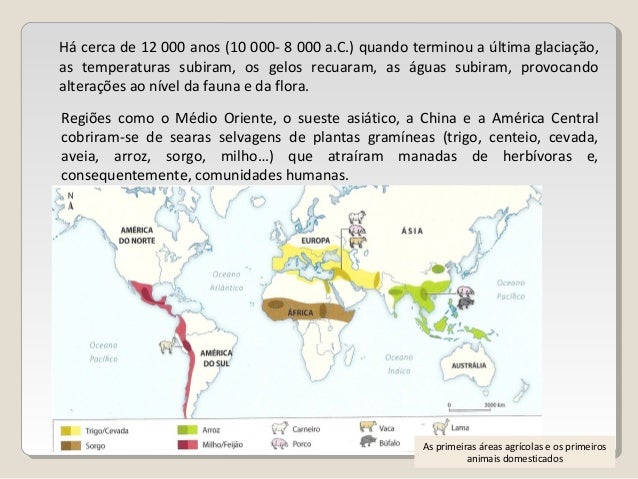 Há cerca de 12 000 anos (10 000- 8 000 a.C.) quando terminou a última glaciação, as temperaturas subiram, os gelos recuaram, as águas subiram, provocando alterações ao nível da fauna e da flora.

Regiões como o Médio Oriente, o sueste asiático, a China e a América Central cobriram-se de searas selvagens de plantas gramíneas (trigo, centeio, cevada, aveia, arroz, sorgo, milho…) que atraíram manadas de herbívoras e, consequentemente, comunidades humanas.

N

AMÉRICA DO NORTE

EUROPA

ÁSIA

Oceano Atlântico

Oceano Pacífico

ÁFRICA

Oceano Pacífico

AMÉRICA DO SUL

Oceano Índico

AUSTRÁLIA

0 3000 km

Trigo/Cevada
Sorgo
Arroz
Milho/Feijão
Carneiro
Porco
Vaca
Búfalo
Lama

As primeiras áreas agrícolas e os primeiros animais domesticados